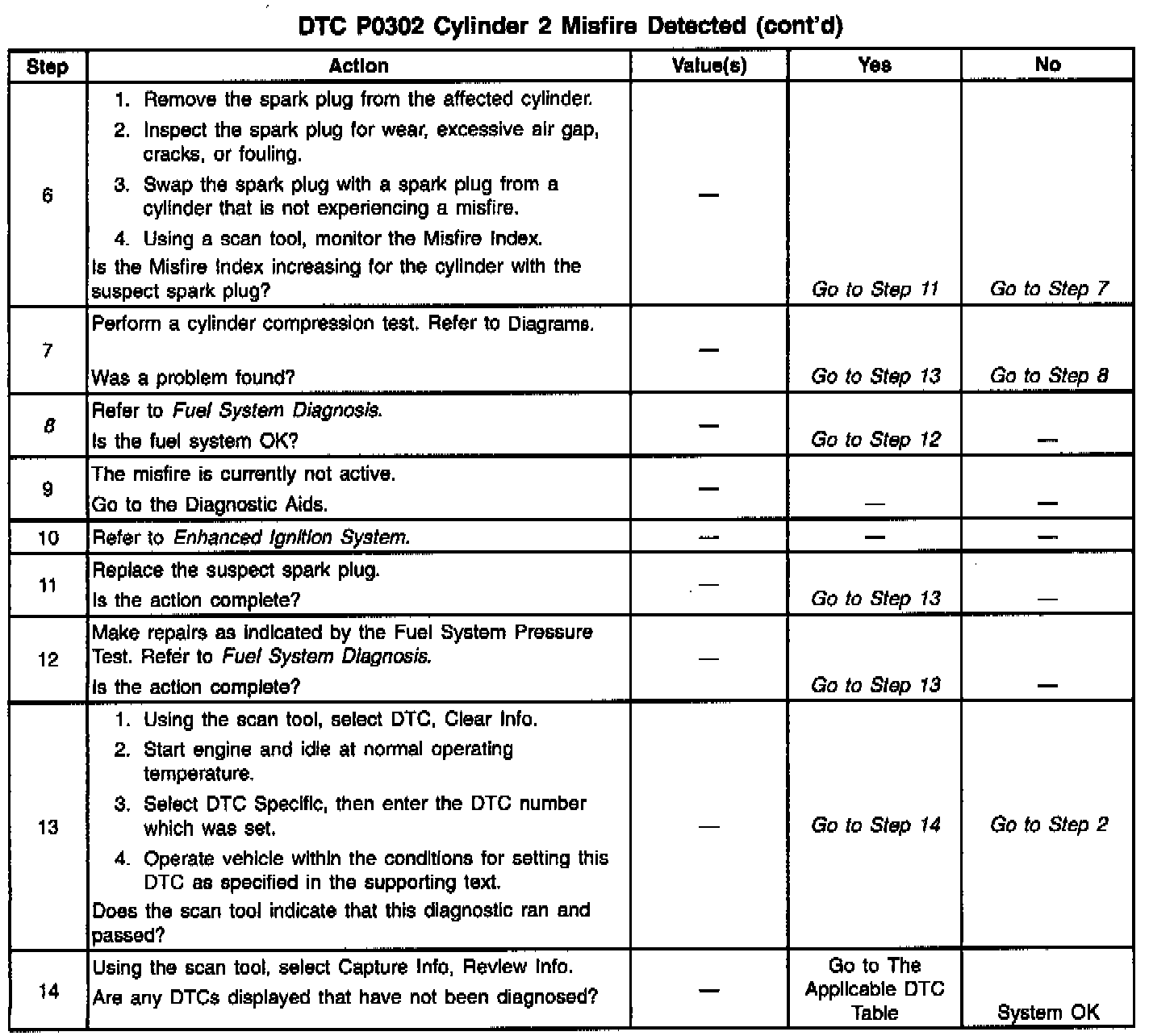 DTC P0302 Cylinder 2 Misfire Detected (cont'd)

| Step | Action | Value(s) | Yes | No |
|---|---|---|---|---|
| 6 | 1. Remove the spark plug from the affected cylinder. 2. Inspect the spark plug for wear, excessive air gap, cracks, or fouling. 3. Swap the spark plug with a spark plug from a cylinder that is not experiencing a misfire. 4. Using a scan tool, monitor the Misfire Index. Is the Misfire Index increasing for the cylinder with the suspect spark plug? | — | Go to Step 11 | Go to Step 7 |
| 7 | Perform a cylinder compression test. Refer to Diagrams. Was a problem found? | — | Go to Step 13 | Go to Step 8 |
| 8 | Refer to Fuel System Diagnosis. Is the fuel system OK? | — | Go to Step 12 | — |
| 9 | The misfire is currently not active. Go to the Diagnostic Aids. | — | — | — |
| 10 | Refer to Enhanced Ignition System. | — | — | — |
| 11 | Replace the suspect spark plug. Is the action complete? | — | Go to Step 13 | — |
| 12 | Make repairs as indicated by the Fuel System Pressure Test. Refer to Fuel System Diagnosis. Is the action complete? | — | Go to Step 13 | — |
| 13 | 1. Using the scan tool, select DTC, Clear Info. 2. Start engine and idle at normal operating temperature. 3. Select DTC Specific, then enter the DTC number which was set. 4. Operate vehicle within the conditions for setting this DTC as specified in the supporting text. Does the scan tool indicate that this diagnostic ran and passed? | — | Go to Step 14 | Go to Step 2 |
| 14 | Using the scan tool, select Capture Info, Review Info. Are any DTCs displayed that have not been diagnosed? | — | Go to The Applicable DTC Table | System OK |